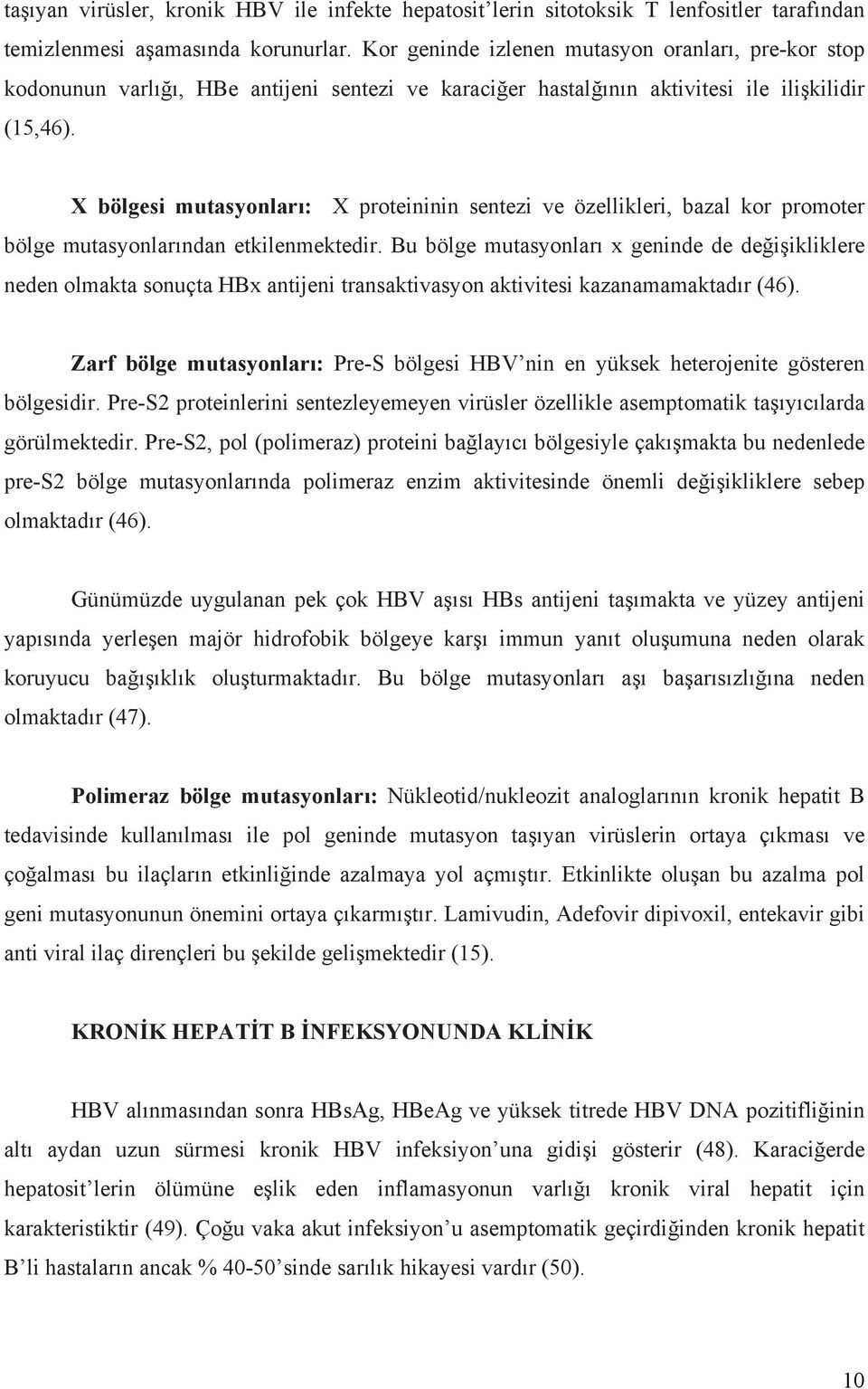 taşıyan virüsler, kronik HBV ile infekte hepatosit'lerin sitotoksik T lenfositler tarafından temizlenmesi aşamasında korunurlar. Kor geninde izlenen mutasyon oranları, pre-kor stop kodonunun varlığı, HBe antijeni sentezi ve karaciğer hastalğının aktivitesi ile ilişkilidir (15,46).

X bölgesi mutasyonları: X proteininin sentezi ve özellikleri, bazal kor promoter bölge mutasyonlarından etkilenmektedir. Bu bölge mutasyonları x geninde de değişikliklere neden olmakta sonuçta HBx antijeni transaktivasyon aktivitesi kazanamamaktadır (46).

Zarf bölge mutasyonları: Pre-S bölgesi HBV'nin en yüksek heterojenite gösteren bölgesidir. Pre-S2 proteinlerini sentezleyemeyen virüsler özellikle asemptomatik taşıyıcılarda görülmektedir. Pre-S2, pol (polimeraz) proteini bağlayıcı bölgesiyle çakışmakta bu nedenlede pre-S2 bölge mutasyonlarında polimeraz enzim aktivitesinde önemli değişikliklere sebep olmaktadır (46).

Günümüzde uygulanan pek çok HBV aşısı HBs antijeni taşımakta ve yüzey antijeni yapısında yerleşen majör hidrofobik bölgeye karşı immun yanıt oluşumuna neden olarak koruyucu bağışıklık oluşturmaktadır. Bu bölge mutasyonları aşı başarısızlığına neden olmaktadır (47).

Polimeraz bölge mutasyonları: Nükleotid/nukleozit analoglarının kronik hepatit B tedavisinde kullanılması ile pol geninde mutasyon taşıyan virüslerin ortaya çıkması ve çoğalması bu ilaçların etkinliğinde azalmaya yol açmıştır. Etkinlikte oluşan bu azalma pol geni mutasyonunun önemini ortaya çıkarmıştır. Lamivudin, Adefovir dipivoxil, entekavir gibi anti viral ilaç dirençleri bu şekilde gelişmektedir (15).

KRONİK HEPATİT B İNFEKSYONUNDA KLİNİK

HBV alınmasından sonra HBsAg, HBeAg ve yüksek titrede HBV DNA pozitifliğinin altı aydan uzun sürmesi kronik HBV infeksiyon'una gidişi gösterir (48). Karaciğerde hepatosit'lerin ölümüne eşlik eden inflamasyonun varlığı kronik viral hepatit için karakteristiktir (49). Çoğu vaka akut infeksiyon'u asemptomatik geçirdiğinden kronik hepatit B'li hastaların ancak % 40-50'sinde sarılık hikayesi vardır (50).

10